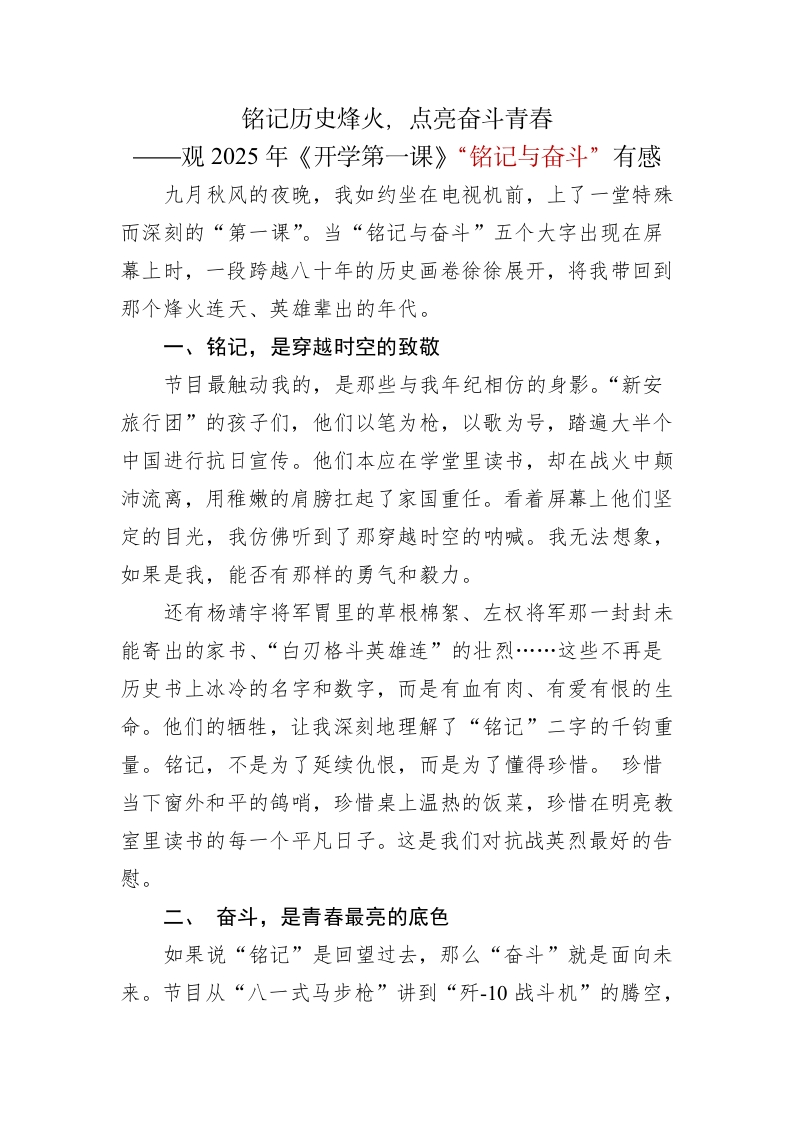 铭记历史烽火，点亮奋斗青春
——观 2025 年《开学第一课》“铭记与奋斗”有感

九月秋风的夜晚，我如约坐在电视机前，上了一堂特殊而深刻的“第一课”。当“铭记与奋斗”五个大字出现在屏幕上时，一段跨越八十年的历史画卷徐徐展开，将我带回到那个烽火连天、英雄辈出的年代。

一、铭记，是穿越时空的致敬

节目最触动我的，是那些与我年纪相仿的身影。“新安旅行团”的孩子们，他们以笔为枪，以歌为号，踏遍大半个中国进行抗日宣传。他们本应在学堂里读书，却在战火中颠沛流离，用稚嫩的肩膀扛起了家国重任。看着屏幕上他们坚定的目光，我仿佛听到了那穿越时空的呐喊。我无法想象，如果是我，能否有那样的勇气和毅力。

还有杨靖宇将军胃里的草根棉絮、左权将军那一封封未能寄出的家书、“白刃格斗英雄连”的壮烈……这些不再是历史书上冰冷的名字和数字，而是有血有肉、有爱有恨的生命。他们的牺牲，让我深刻地理解了“铭记”二字的千钧重量。铭记，不是为了延续仇恨，而是为了懂得珍惜。 珍惜当下窗外和平的鸽哨，珍惜桌上温热的饭菜，珍惜在明亮教室里读书的每一个平凡日子。这是我们对抗战英烈最好的告慰。

二、 奋斗，是青春最亮的底色

如果说“铭记”是回望过去，那么“奋斗”就是面向未来。节目从“八一式马步枪”讲到“歼-10 战斗机”的腾空，